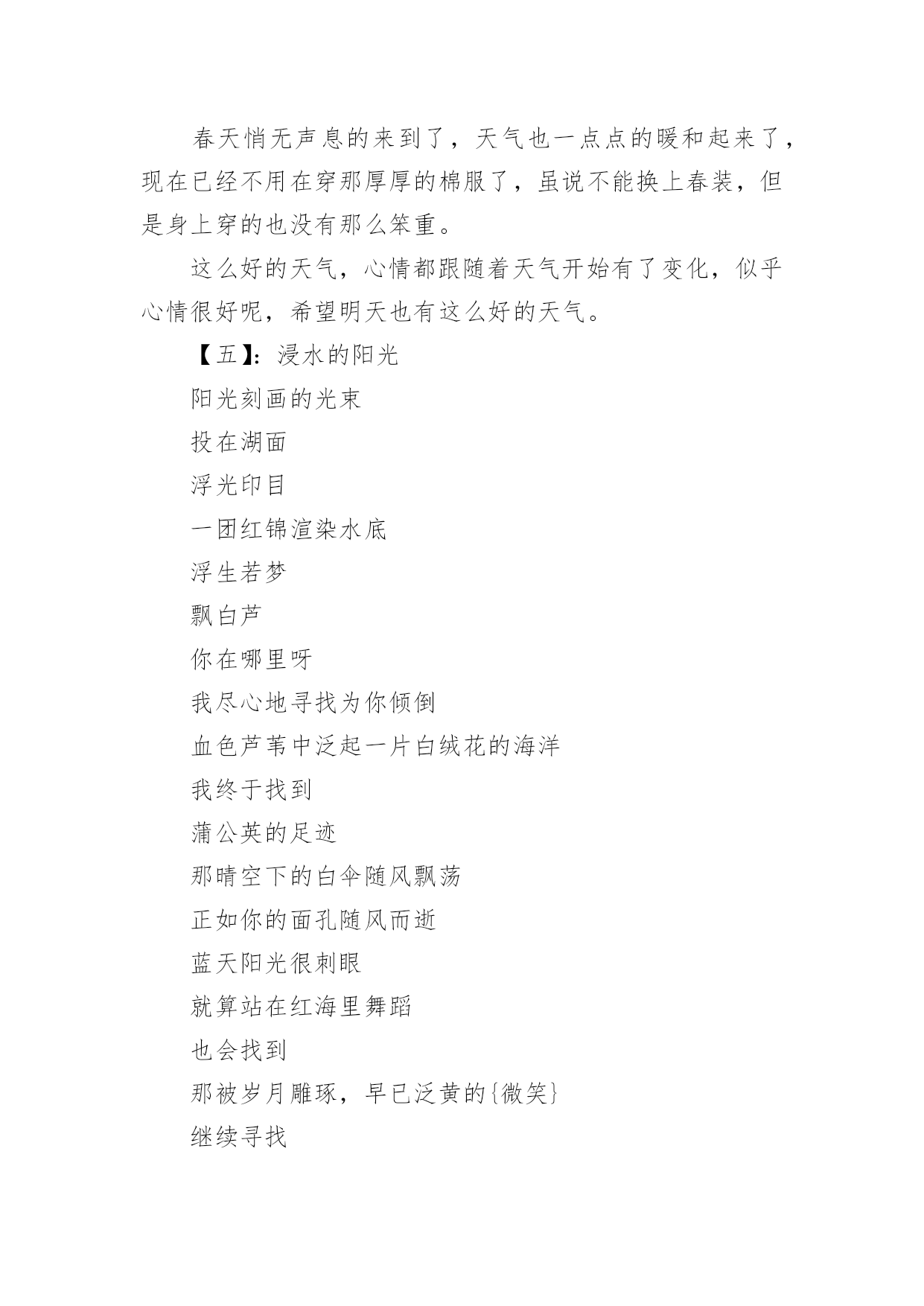 春天悄无声息的来到了，天气也一点点的暖和起来了，现在已经不用在穿那厚厚的棉服了，虽说不能换上春装，但是身上穿的也没有那么笨重。

这么好的天气，心情都跟随着天气开始有了变化，似乎心情很好呢，希望明天也有这么好的天气。

【五】：浸水的阳光

阳光刻画的光束

投在湖面

浮光印目

一团红锦渲染水底

浮生若梦

飘白芦

你在哪里呀

我尽心地寻找为你倾倒

血色芦苇中泛起一片白绒花的海洋

我终于找到

蒲公英的足迹

那晴空下的白伞随风飘荡

正如你的面孔随风而逝

蓝天阳光很刺眼

就算站在红海里舞蹈

也会找到

那被岁月雕琢，早已泛黄的{微笑}

继续寻找